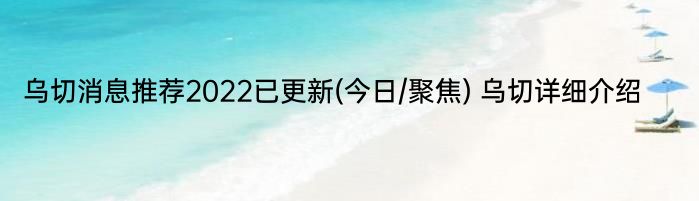 乌切消息推荐2022已更新(今日/聚焦) 乌切详细介绍